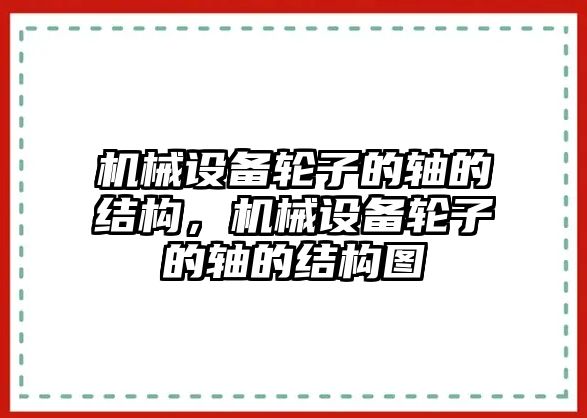 机械设备轮子的轴的结构，机械设备轮子的轴的结构图